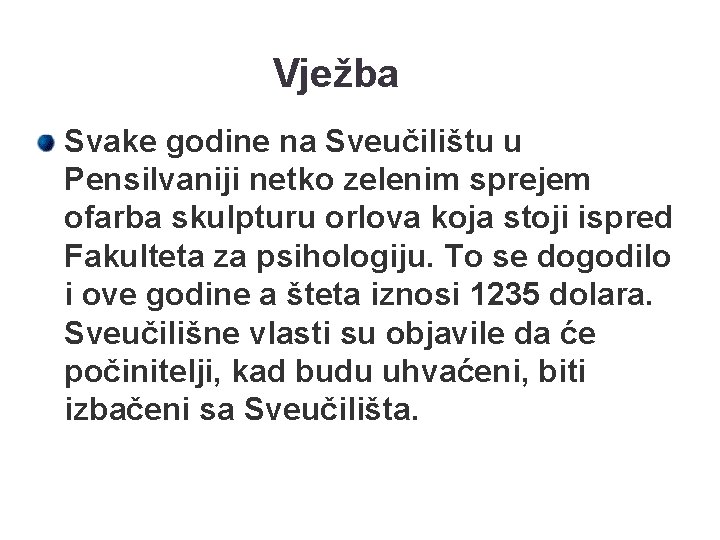 Vježba

• Svake godine na Sveučilištu u Pensilvaniji netko zelenim sprejem ofarba skulpturu orlova koja stoji ispred Fakulteta za psihologiju. To se dogodilo i ove godine a šteta iznosi 1235 dolara. Sveučilišne vlasti su objavile da će počinitelji, kad budu uhvaćeni, biti izbačeni sa Sveučilišta.